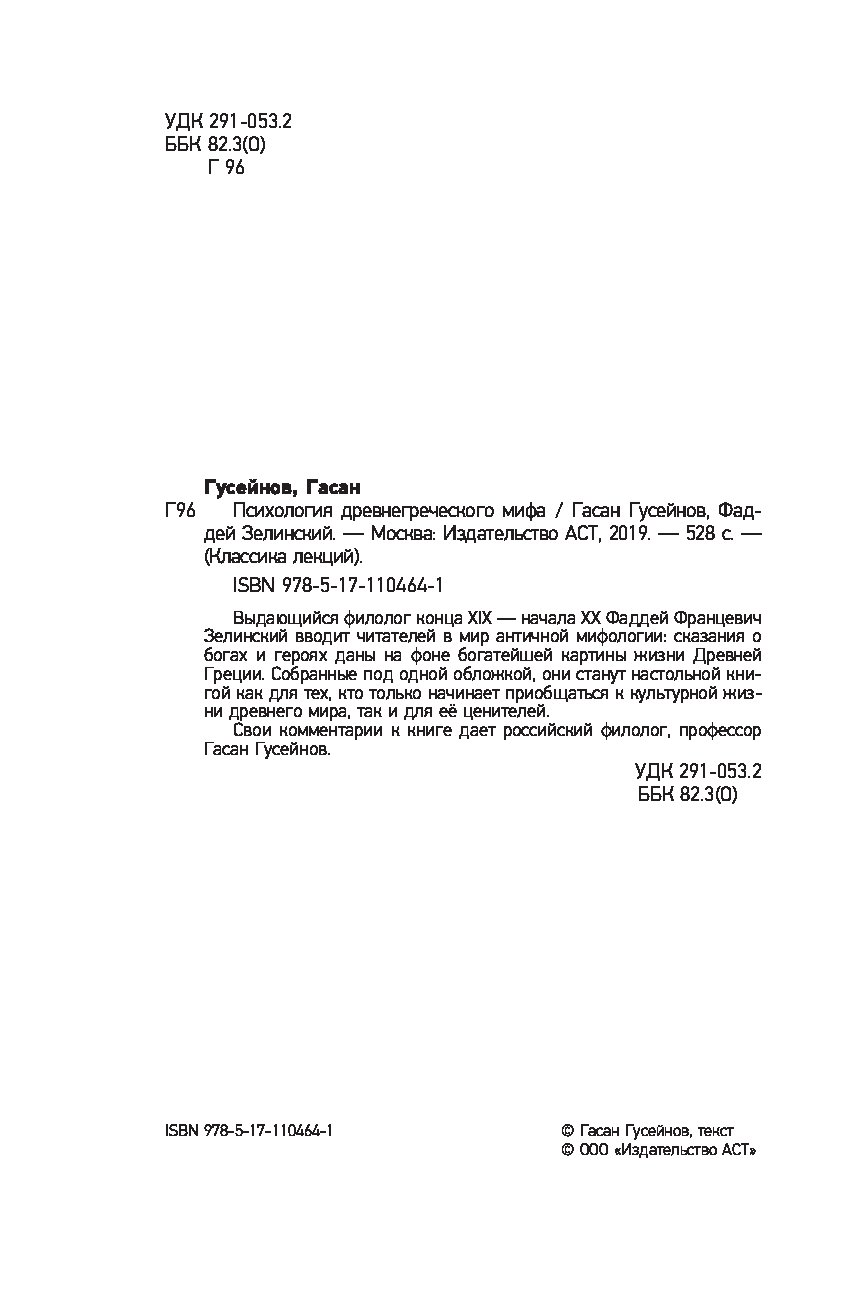 УДК 291-053.2
ББК 82.3(0)
Г 96

Гусейнов, Гасан

Г96 Психология древнегреческого мифа / Гасан Гусейнов, Фаддей Зелинский. — Москва: Издательство АСТ, 2019. — 528 с. — (Классика лекций).

ISBN 978-5-17-110464-1

Выдающийся филолог конца XIX — начала XX Фаддей Францевич Зелинский вводит читателей в мир античной мифологии: сказания о богах и героях даны на фоне богатейшей картины жизни Древней Греции. Собранные под одной обложкой, они станут настольной книгой как для тех, кто только начинает приобщаться к культурной жизни древнего мира, так и для её ценителей.

Свои комментарии к книге дает российский филолог, профессор Гасан Гусейнов.

УДК 291-053.2
ББК 82.3(0)

ISBN 978-5-17-110464-1

© Гасан Гусейнов, текст
© ООО «Издательство АСТ»